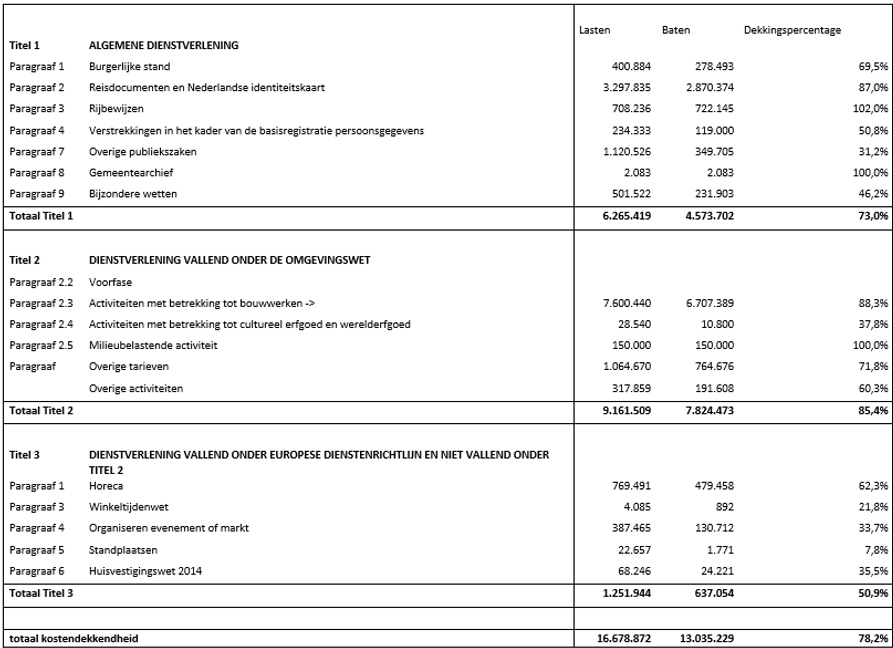 | | | Lasten | Baten | Dekkingspercentage |
|---|---|---|---|---|
| **Titel 1** | **ALGEMENE DIENSTVERLENING** | | | |
| Paragraaf 1 | Burgerlijke stand | 400.884 | 278.493 | 69,5% |
| Paragraaf 2 | Reisdocumenten en Nederlandse identiteitskaart | 3.297.835 | 2.870.374 | 87,0% |
| Paragraaf 3 | Rijbewijzen | 708.236 | 722.145 | 102,0% |
| Paragraaf 4 | Verstrekkingen in het kader van de basisregistratie persoonsgegevens | 234.333 | 119.000 | 50,8% |
| Paragraaf 7 | Overige publiekszaken | 1.120.526 | 349.705 | 31,2% |
| Paragraaf 8 | Gemeentearchief | 2.083 | 2.083 | 100,0% |
| Paragraaf 9 | Bijzondere wetten | 501.522 | 231.903 | 46,2% |
| **Totaal Titel 1** | | **6.265.419** | **4.573.702** | **73,0%** |
| | | | | |
| **Titel 2** | **DIENSTVERLENING VALLEND ONDER DE OMGEVINGSWET** | | | |
| Paragraaf 2.2 | Voorfase | | | |
| Paragraaf 2.3 | Activiteiten met betrekking tot bouwwerken -> | 7.600.440 | 6.707.389 | 88,3% |
| Paragraaf 2.4 | Activiteiten met betrekking tot cultureel erfgoed en werelderfgoed | 28.540 | 10.800 | 37,8% |
| Paragraaf 2.5 | Milieubelastende activiteit | 150.000 | 150.000 | 100,0% |
| Paragraaf | Overige tarieven | 1.064.670 | 764.676 | 71,8% |
| | Overige activiteiten | 317.859 | 191.608 | 60,3% |
| **Totaal Titel 2** | | **9.161.509** | **7.824.473** | **85,4%** |
| | | | | |
| **Titel 3** | **DIENSTVERLENING VALLEND ONDER EUROPESE DIENSTENRICHTLIJN EN NIET VALLEND ONDER TITEL 2** | | | |
| Paragraaf 1 | Horeca | 769.491 | 479.458 | 62,3% |
| Paragraaf 3 | Winkeltijdenwet | 4.085 | 892 | 21,8% |
| Paragraaf 4 | Organiseren evenement of markt | 387.465 | 130.712 | 33,7% |
| Paragraaf 5 | Standplaatsen | 22.657 | 1.771 | 7,8% |
| Paragraaf 6 | Huisvestigingswet 2014 | 68.246 | 24.221 | 35,5% |
| **Totaal Titel 3** | | **1.251.944** | **637.054** | **50,9%** |
| | | | | |
| **totaal kostendekkendheid** | | **16.678.872** | **13.035.229** | **78,2%** |